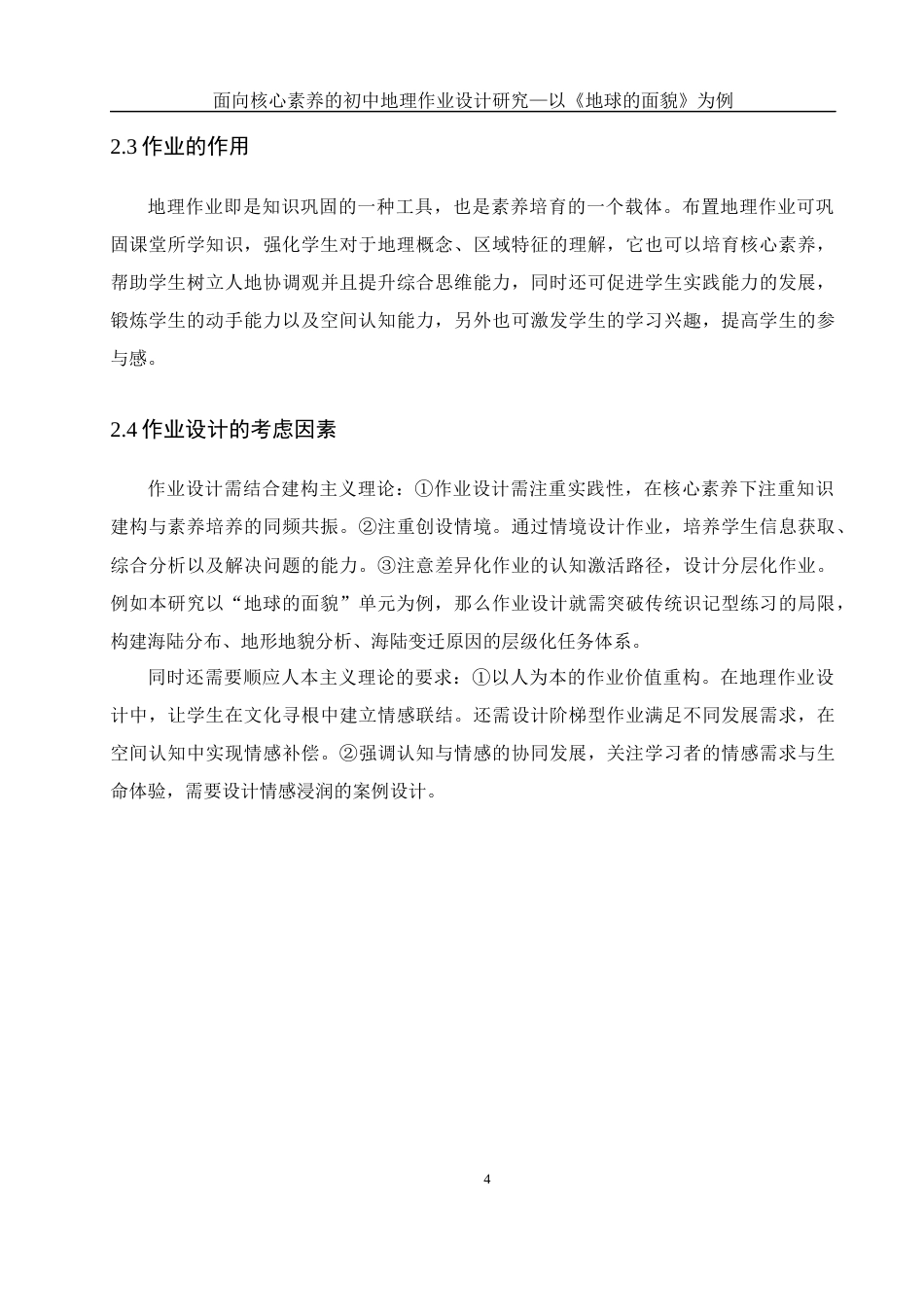 面向核心素养的初中地理作业设计研究—以《地球的面貌》为例

2.3 作业的作用

地理作业即是知识巩固的一种工具，也是素养培育的一个载体。布置地理作业可巩固课堂所学知识，强化学生对于地理概念、区域特征的理解，它也可以培育核心素养，帮助学生树立人地协调观并且提升综合思维能力，同时还可促进学生实践能力的发展，锻炼学生的动手能力以及空间认知能力，另外也可激发学生的学习兴趣，提高学生的参与感。

2.4 作业设计的考虑因素

作业设计需结合建构主义理论：①作业设计需注重实践性，在核心素养下注重知识建构与素养培养的同频共振。②注重创设情境。通过情境设计作业，培养学生信息获取、综合分析以及解决问题的能力。③注意差异化作业的认知激活路径，设计分层化作业。例如本研究以“地球的面貌”单元为例，那么作业设计就需突破传统识记型练习的局限，构建海陆分布、地形地貌分析、海陆变迁原因的层级化任务体系。

同时还需要顺应人本主义理论的要求：①以人为本的作业价值重构。在地理作业设计中，让学生在文化寻根中建立情感联结。还需设计阶梯型作业满足不同发展需求，在空间认知中实现情感补偿。②强调认知与情感的协同发展，关注学习者的情感需求与生命体验，需要设计情感浸润的案例设计。

4